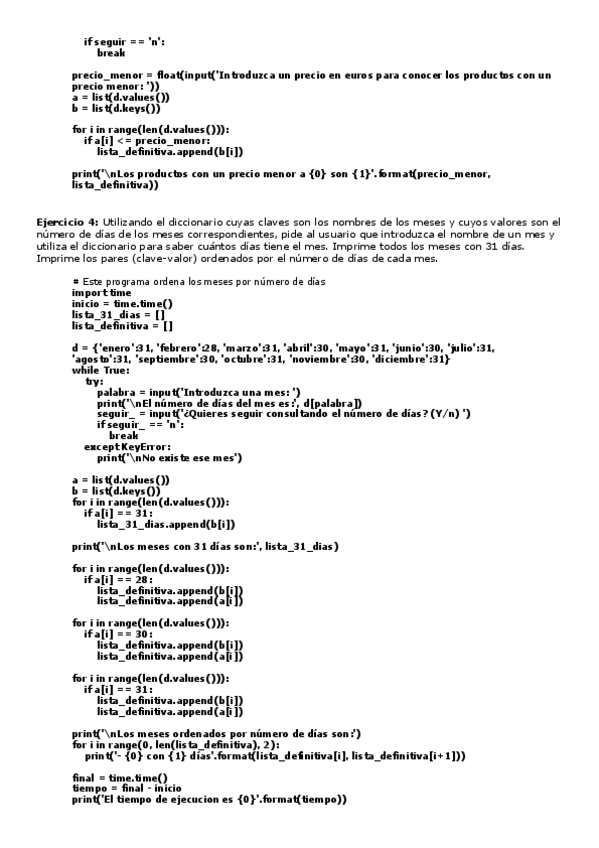 if seguir == 'n':
    break

precio_menor = float(input('Introduzca un precio en euros para conocer los productos con un precio menor: '))
a = list(d.values())
b = list(d.keys())

for i in range(len(d.values())):
    if a[i] <= precio_menor:
        lista_definitiva.append(b[i])

print('\nLos productos con un precio menor a {0} son {1}'.format(precio_menor, lista_definitiva))

Ejercicio 4: Utilizando el diccionario cuyas claves son los nombres de los meses y cuyos valores son el número de días de los meses correspondientes, pide al usuario que introduzca el nombre de un mes y utiliza el diccionario para saber cuántos días tiene el mes. Imprime todos los meses con 31 días. Imprime los pares (clave-valor) ordenados por el número de días de cada mes.

# Este programa ordena los meses por número de días
import time
inicio = time.time()
lista_31_dias = []
lista_definitiva = []

d = {'enero':31, 'febrero':28, 'marzo':31, 'abril':30, 'mayo':31, 'junio':30, 'julio':31, 'agosto':31, 'septiembre':30, 'octubre':31, 'noviembre':30, 'diciembre':31}
while True:
    try:
        palabra = input('Introduzca una mes: ')
        print('\nEl número de días del mes es:', d[palabra])
        seguir_ = input('¿Quieres seguir consultando el número de días? (Y/n) ')
        if seguir_ == 'n':
            break
    except KeyError:
        print('\nNo existe ese mes')

a = list(d.values())
b = list(d.keys())
for i in range(len(d.values())):
    if a[i] == 31:
        lista_31_dias.append(b[i])

print('\nLos meses con 31 días son:', lista_31_dias)

for i in range(len(d.values())):
    if a[i] == 28:
        lista_definitiva.append(b[i])
        lista_definitiva.append(a[i])

for i in range(len(d.values())):
    if a[i] == 30:
        lista_definitiva.append(b[i])
        lista_definitiva.append(a[i])

for i in range(len(d.values())):
    if a[i] == 31:
        lista_definitiva.append(b[i])
        lista_definitiva.append(a[i])

print('\nLos meses ordenados por número de días son:')
for i in range(0, len(lista_definitiva), 2):
    print('- {0} con {1} días'.format(lista_definitiva[i], lista_definitiva[i+1]))

final = time.time()
tiempo = final - inicio
print('El tiempo de ejecucion es {0}'.format(tiempo))